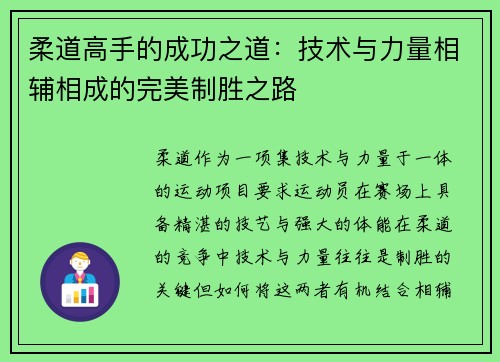 柔道高手的成功之道：技术与力量相辅相成的完美制胜之路

柔道作为一项集技术与力量于一体的运动项目要求运动员在赛场上具备精湛的技艺与强大的体能在柔道的竞争中技术与力量往往是制胜的关键但如何将这两者有机结合相辅